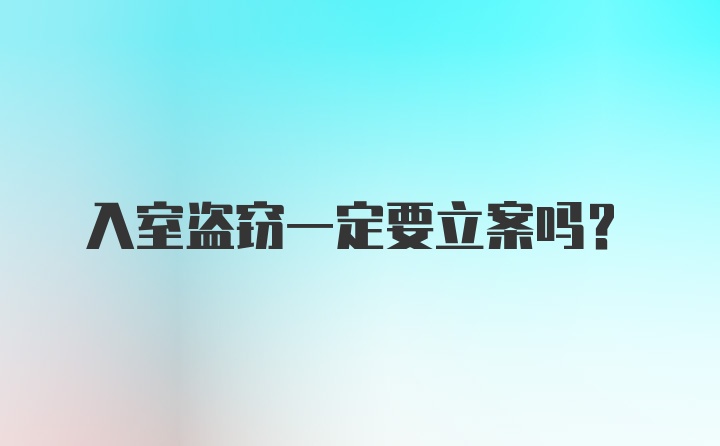 入室盗窃一定要立案吗？